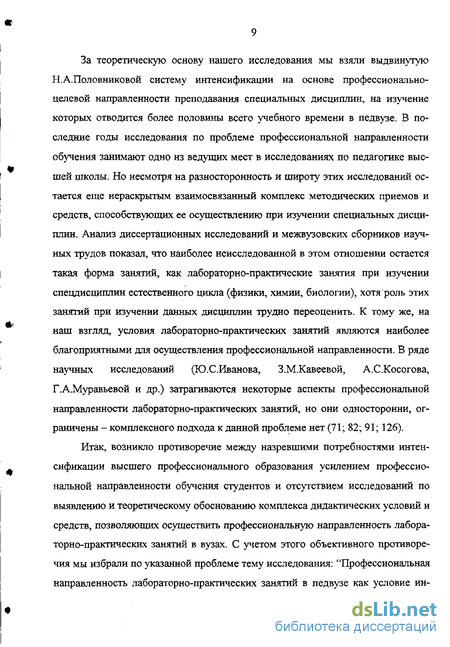 9

За теоретическую основу нашего исследования мы взяли выдвинутую Н.А.Половниковой систему интенсификации на основе профессионально-целевой направленности преподавания специальных дисциплин, на изучение которых отводится более половины всего учебного времени в педвузе. В последние годы исследования по проблеме профессиональной направленности обучения занимают одно из ведущих мест в исследованиях по педагогике высшей школы. Но несмотря на разносторонность и широту этих исследований остается еще нераскрытым взаимосвязанный комплекс методических приемов и средств, способствующих ее осуществлению при изучении специальных дисциплин. Анализ диссертационных исследований и межвузовских сборников научных трудов показал, что наиболее неисследованной в этом отношении остается такая форма занятий, как лабораторно-практические занятия при изучении спецдисциплин естественного цикла (физики, химии, биологии), хотя роль этих занятий при изучении данных дисциплин трудно переоценить. К тому же, на наш взгляд, условия лабораторно-практических занятий являются наиболее благоприятными для осуществления профессиональной направленности. В ряде научных исследований (Ю.С.Иванова, З.М.Кавеевой, А.С.Косогова, Г.А.Муравьевой и др.) затрагиваются некоторые аспекты профессиональной направленности лабораторно-практических занятий, но они односторонни, ограничены – комплексного подхода к данной проблеме нет (71; 82; 91; 126).

Итак, возникло противоречие между назревшими потребностями интенсификации высшего профессионального образования усилением профессиональной направленности обучения студентов и отсутствием исследований по выявлению и теоретическому обоснованию комплекса дидактических условий и средств, позволяющих осуществить профессиональную направленность лабораторно-практических занятий в вузах. С учетом этого объективного противоречия мы избрали по указанной проблеме тему исследования: "Профессиональная направленность лабораторно-практических занятий в педвузе как условие ин-

dsLib.net
библиотека диссертаций